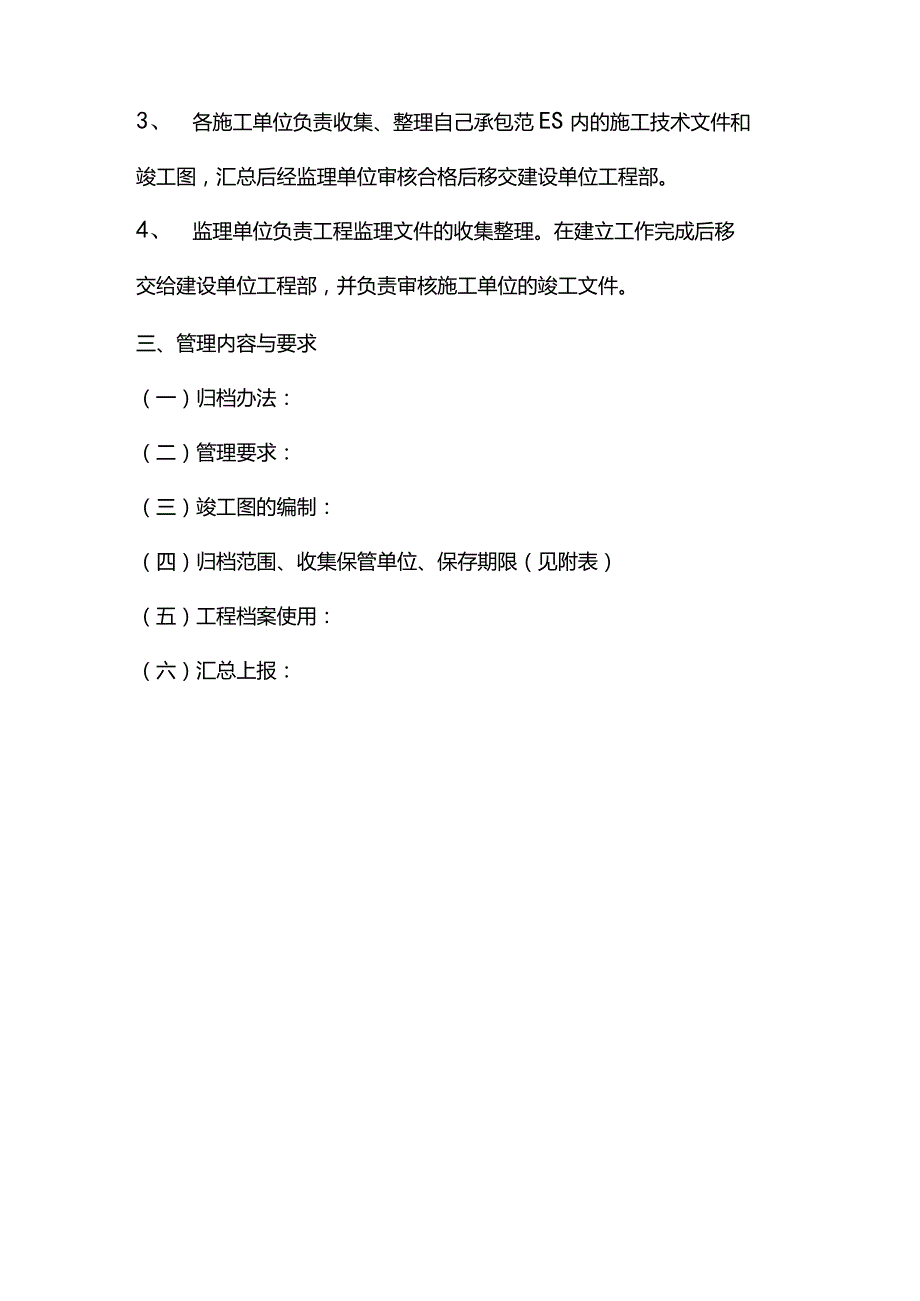 3、 各施工单位负责收集、整理自己承包范ES内的施工技术文件和竣工图，汇总后经监理单位审核合格后移交建设单位工程部。

4、 监理单位负责工程监理文件的收集整理。在建立工作完成后移交给建设单位工程部，并负责审核施工单位的竣工文件。

三、管理内容与要求

（一）归档办法：

（二）管理要求：

（三）竣工图的编制：

（四）归档范围、收集保管单位、保存期限（见附表）

（五）工程档案使用：

（六）汇总上报：